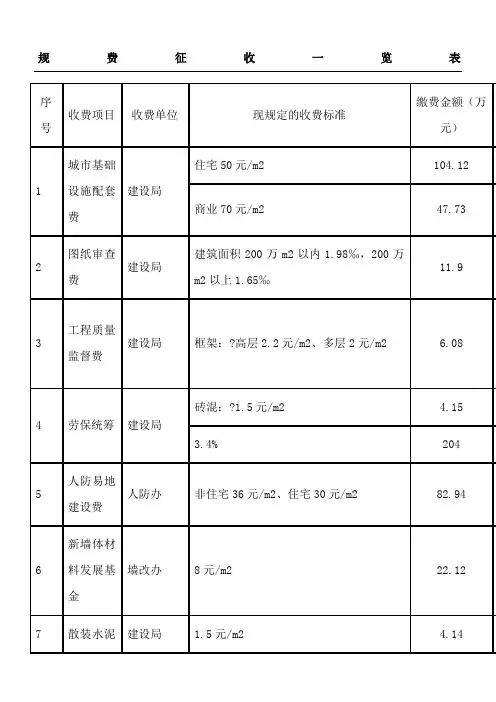 规 费 征 收 一 览 表

| 序号 | 收费项目 | 收费单位 | 现规定的收费标准 | 缴费金额（万元） |
|---|---|---|---|---|
| 1 | 城市基础设施配套费 | 建设局 | 住宅 50 元/m2 | 104.12 |
| | | | 商业 70 元/m2 | 47.73 |
| 2 | 图纸审查费 | 建设局 | 建筑面积 200 万 m2 以内 1.98‰，200 万 m2 以上 1.65‰ | 11.9 |
| 3 | 工程质量监督费 | 建设局 | 框架：?高层 2.2 元/m2、多层 2 元/m2 | 6.08 |
| 4 | 劳保统筹 | 建设局 | 砖混：?1.5 元/m2 | 4.15 |
| | | | 3.4% | 204 |
| 5 | 人防易地建设费 | 人防办 | 非住宅 36 元/m2、住宅 30 元/m2 | 82.94 |
| 6 | 新墙体材料发展基金 | 墙改办 | 8 元/m2 | 22.12 |
| 7 | 散装水泥 | 建设局 | 1.5 元/m2 | 4.14 |